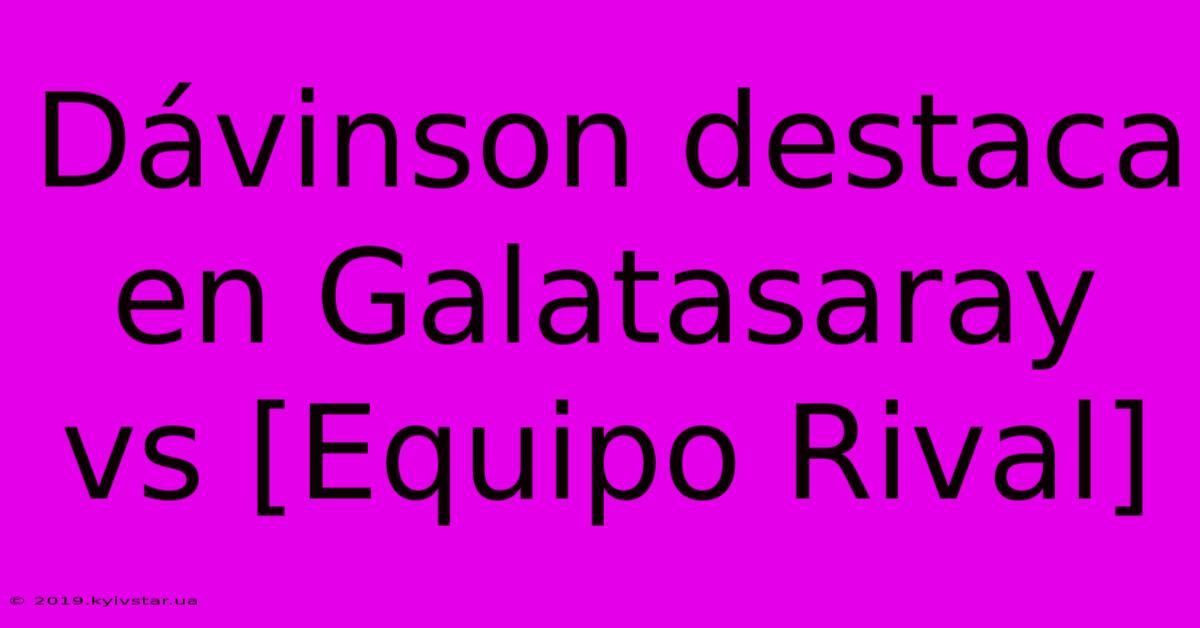 Dávinson destaca en Galatasaray vs [Equipo Rival]

© 2019.kyivstar.ua